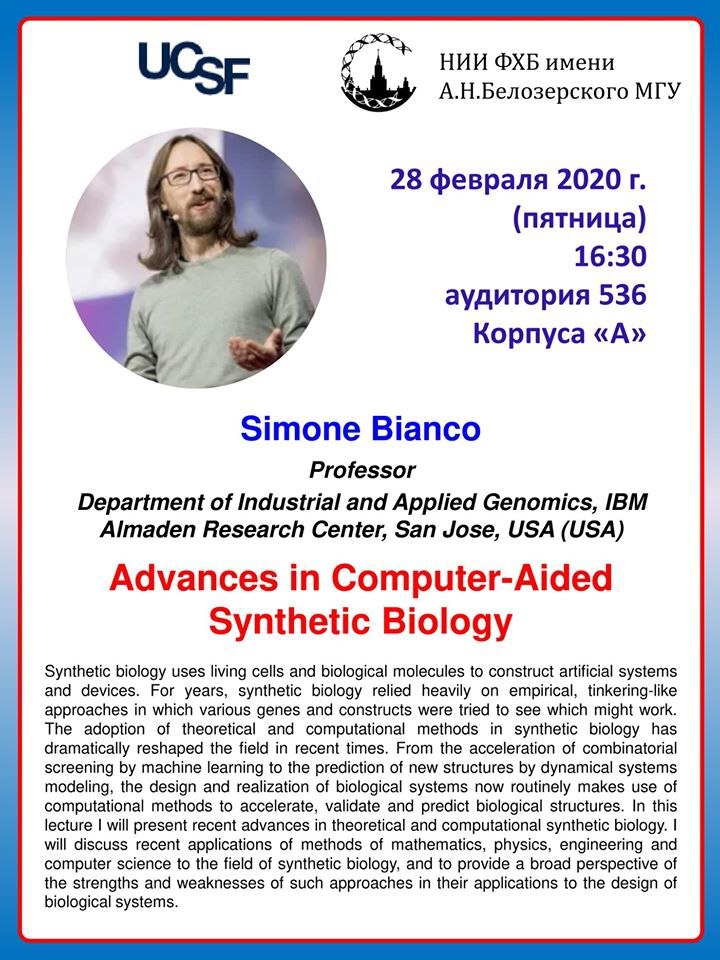 UCSF

НИИ ФХБ имени А.Н.Белозерского МГУ

28 февраля 2020 г. (пятница) 16:30 аудитория 536 Корпуса «А»

Simone Bianco

Professor

Department of Industrial and Applied Genomics, IBM Almaden Research Center, San Jose, USA (USA)

Advances in Computer-Aided Synthetic Biology

Synthetic biology uses living cells and biological molecules to construct artificial systems and devices. For years, synthetic biology relied heavily on empirical, tinkering-like approaches in which various genes and constructs were tried to see which might work. The adoption of theoretical and computational methods in synthetic biology has dramatically reshaped the field in recent times. From the acceleration of combinatorial screening by machine learning to the prediction of new structures by dynamical systems modeling, the design and realization of biological systems now routinely makes use of computational methods to accelerate, validate and predict biological structures. In this lecture I will present recent advances in theoretical and computational synthetic biology. I will discuss recent applications of methods of mathematics, physics, engineering and computer science to the field of synthetic biology, and to provide a broad perspective of the strengths and weaknesses of such approaches in their applications to the design of biological systems.